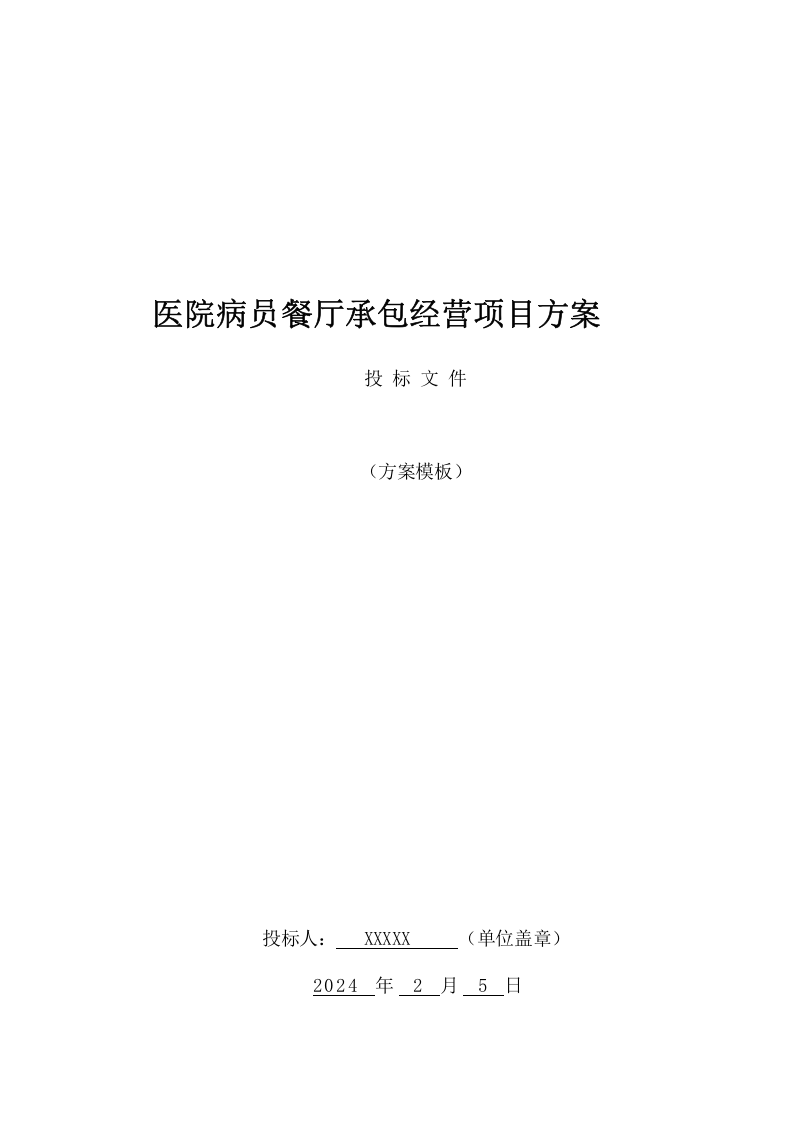 医院病员餐厅承包经营项目方案

投 标 文 件

（方案模板）

投标人： XXXXX （单位盖章）

2024 年 2 月 5 日